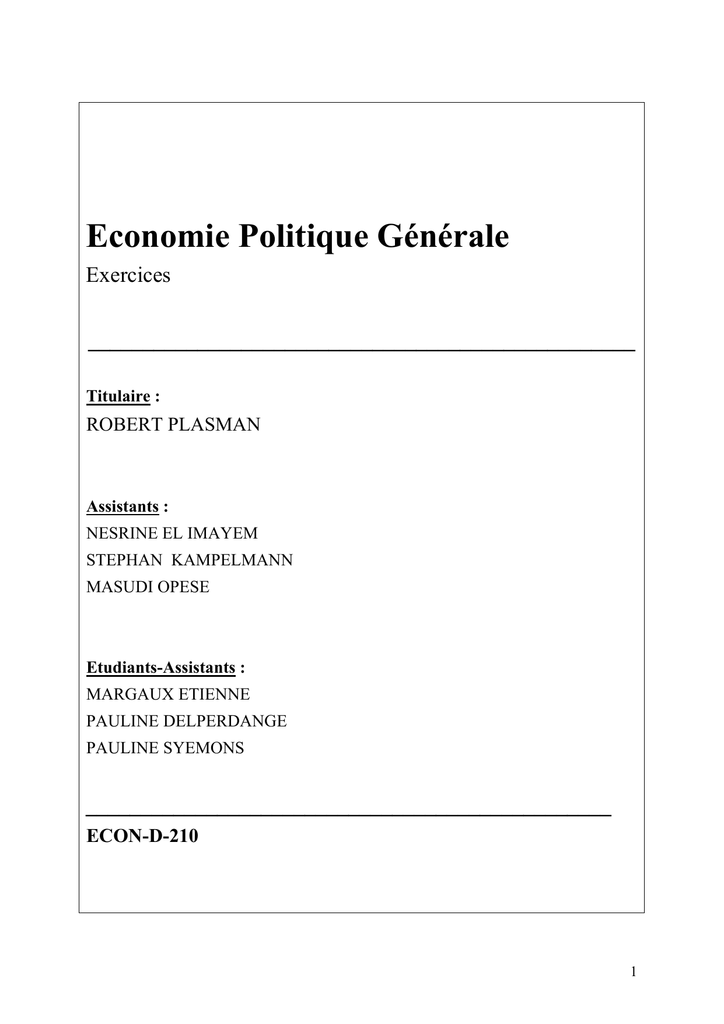 Economie Politique Générale

Exercices

Titulaire :

ROBERT PLASMAN

Assistants :

NESRINE EL IMAYEM

STEPHAN KAMPELMANN

MASUDI OPESE

Etudiants-Assistants :

MARGAUX ETIENNE

PAULINE DELPERDANGE

PAULINE SYEMONS

ECON-D-210

1